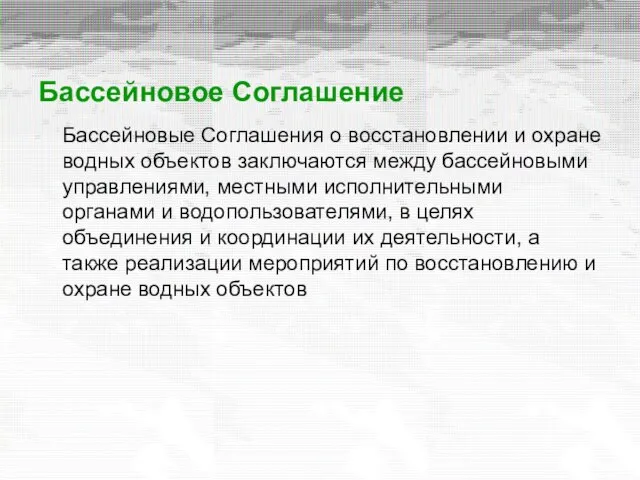 Бассейновое Соглашение

Бассейновые Соглашения о восстановлении и охране водных объектов заключаются между бассейновыми управлениями, местными исполнительными органами и водопользователями, в целях объединения и координации их деятельности, а также реализации мероприятий по восстановлению и охране водных объектов